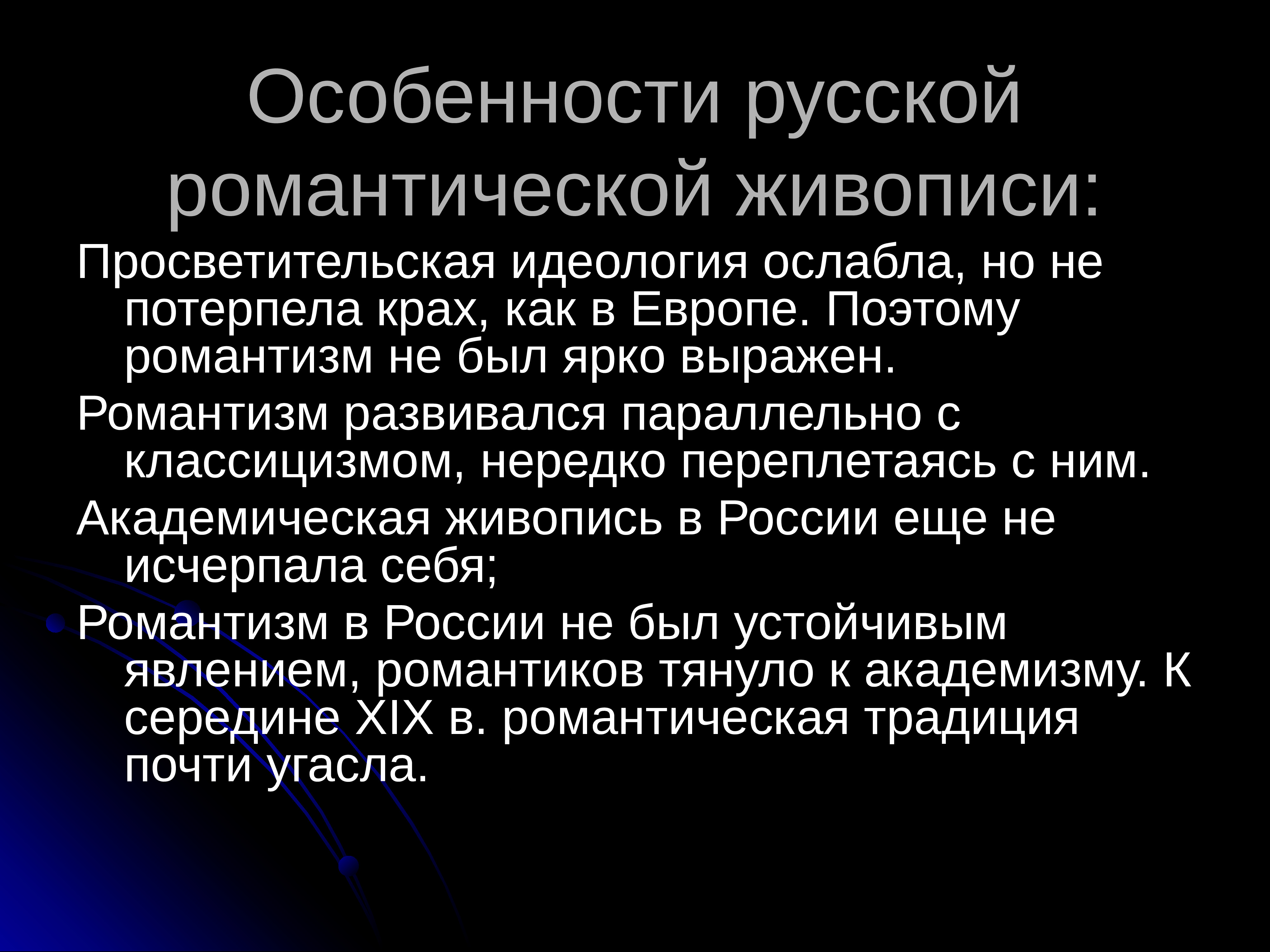 Особенности русской романтической живописи:

Просветительская идеология ослабла, но не потерпела крах, как в Европе. Поэтому романтизм не был ярко выражен.

Романтизм развивался параллельно с классицизмом, нередко переплетаясь с ним.

Академическая живопись в России еще не исчерпала себя;

Романтизм в России не был устойчивым явлением, романтиков тянуло к академизму. К середине XIX в. романтическая традиция почти угасла.